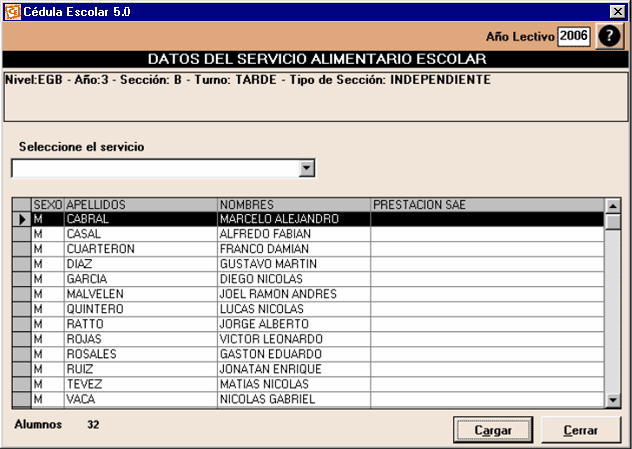 Cédula Escolar 5.0

Año Lectivo 2006 ?

DATOS DEL SERVICIO ALIMENTARIO ESCOLAR

Nivel:EGB - Año:3 - Sección: B - Turno: TARDE - Tipo de Sección: INDEPENDIENTE

Seleccione el servicio

| SEXO | APELLIDOS | NOMBRES | PRESTACION SAE |
|---|---|---|---|
| M | CABRAL | MARCELO ALEJANDRO | |
| M | CASAL | ALFREDO FABIAN | |
| M | CUARTERON | FRANCO DAMIAN | |
| M | DIAZ | GUSTAVO MARTIN | |
| M | GARCIA | DIEGO NICOLAS | |
| M | MALVELEN | JOEL RAMON ANDRES | |
| M | QUINTERO | LUCAS NICOLAS | |
| M | RATTO | JORGE ALBERTO | |
| M | ROJAS | VICTOR LEONARDO | |
| M | ROSALES | GASTON EDUARDO | |
| M | RUIZ | JONATAN ENRIQUE | |
| M | TEVEZ | MATIAS NICOLAS | |
| M | VACA | NICOLAS GABRIEL | |

Alumnos 32

Cargar

Cerrar